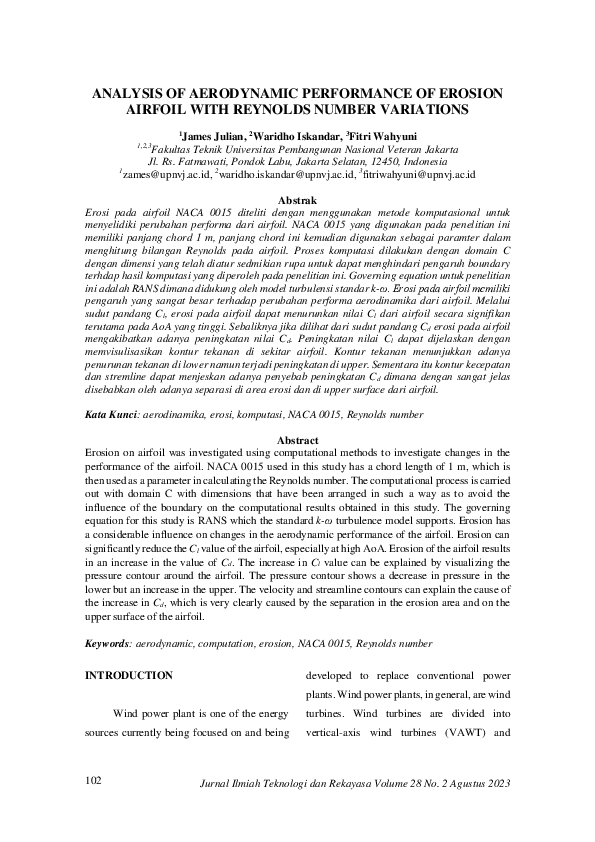 ANALYSIS OF AERODYNAMIC PERFORMANCE OF EROSION AIRFOIL WITH REYNOLDS NUMBER VARIATIONS

$^1$James Julian, $^2$Waridho Iskandar, $^3$Fitri Wahyuni
$^{1,2,3}$Fakultas Teknik Universitas Pembangunan Nasional Veteran Jakarta
Jl. Rs. Fatmawati, Pondok Labu, Jakarta Selatan, 12450, Indonesia
$^1$zames@upnvj.ac.id, $^2$waridho.iskandar@upnvj.ac.id, $^3$fitriwahyuni@upnvj.ac.id

Abstrak
Erosi pada airfoil NACA 0015 diteliti dengan menggunakan metode komputasional untuk menyelidiki perubahan performa dari airfoil. NACA 0015 yang digunakan pada penelitian ini memiliki panjang chord 1 m, panjang chord ini kemudian digunakan sebagai paramter dalam menghitung bilangan Reynolds pada airfoil. Proses komputasi dilakukan dengan domain C dengan dimensi yang telah diatur sedmikian rupa untuk dapat menghindari pengaruh boundary terhdap hasil komputasi yang diperoleh pada penelitian ini. Governing equation untuk penelitian ini adalah RANS dimana didukung oleh model turbulensi standar k-ω. Erosi pada airfoil memiliki pengaruh yang sangat besar terhadap perubahan performa aerodinamika dari airfoil. Melalui sudut pandang $C_l$, erosi pada airfoil dapat menurunkan nilai $C_l$ dari airfoil secara signifikan terutama pada AoA yang tinggi. Sebaliknya jika dilihat dari sudut pandang $C_d$ erosi pada airfoil mengakibatkan adanya peningkatan nilai $C_d$. Peningkatan nilai $C_l$ dapat dijelaskan dengan memvisulisasikan kontur tekanan di sekitar airfoil. Kontur tekanan menunjukkan adanya penurunan tekanan di lower namun terjadi peningkatan di upper. Sementara itu kontur kecepatan dan stremline dapat menjeskan adanya penyebab peningkatan $C_d$ dimana dengan sangat jelas disebabkan oleh adanya separasi di area erosi dan di upper surface dari airfoil.

Kata Kunci: aerodinamika, erosi, komputasi, NACA 0015, Reynolds number

Abstract
Erosion on airfoil was investigated using computational methods to investigate changes in the performance of the airfoil. NACA 0015 used in this study has a chord length of 1 m, which is then used as a parameter in calculating the Reynolds number. The computational process is carried out with domain C with dimensions that have been arranged in such a way as to avoid the influence of the boundary on the computational results obtained in this study. The governing equation for this study is RANS which the standard k-ω turbulence model supports. Erosion has a considerable influence on changes in the aerodynamic performance of the airfoil. Erosion can significantly reduce the $C_l$ value of the airfoil, especially at high AoA. Erosion of the airfoil results in an increase in the value of $C_d$. The increase in $C_l$ value can be explained by visualizing the pressure contour around the airfoil. The pressure contour shows a decrease in pressure in the lower but an increase in the upper. The velocity and streamline contours can explain the cause of the increase in $C_d$, which is very clearly caused by the separation in the erosion area and on the upper surface of the airfoil.

Keywords: aerodynamic, computation, erosion, NACA 0015, Reynolds number

INTRODUCTION

Wind power plant is one of the energy sources currently being focused on and being developed to replace conventional power plants. Wind power plants, in general, are wind turbines. Wind turbines are divided into vertical-axis wind turbines (VAWT) and

102 Jurnal Ilmiah Teknologi dan Rekayasa Volume 28 No. 2 Agustus 2023